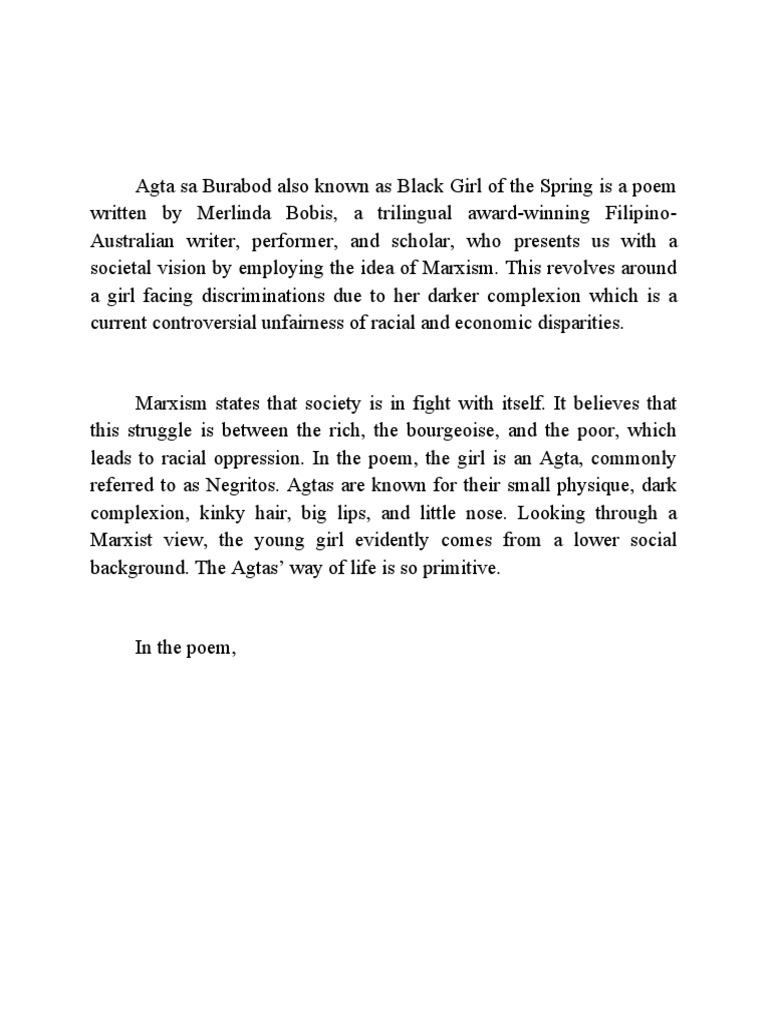 Agta sa Burabod also known as Black Girl of the Spring is a poem written by Merlinda Bobis, a trilingual award-winning Filipino-Australian writer, performer, and scholar, who presents us with a societal vision by employing the idea of Marxism. This revolves around a girl facing discriminations due to her darker complexion which is a current controversial unfairness of racial and economic disparities.

Marxism states that society is in fight with itself. It believes that this struggle is between the rich, the bourgeoise, and the poor, which leads to racial oppression. In the poem, the girl is an Agta, commonly referred to as Negritos. Agtas are known for their small physique, dark complexion, kinky hair, big lips, and little nose. Looking through a Marxist view, the young girl evidently comes from a lower social background. The Agtas' way of life is so primitive.

In the poem,